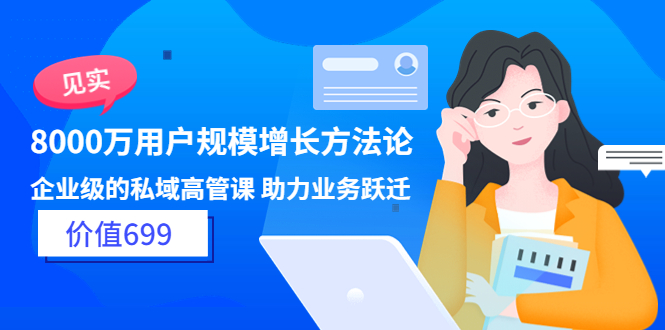 见实

8000万用户规模增长方法论

企业级的私域高管课 助力业务跃迁

价值699